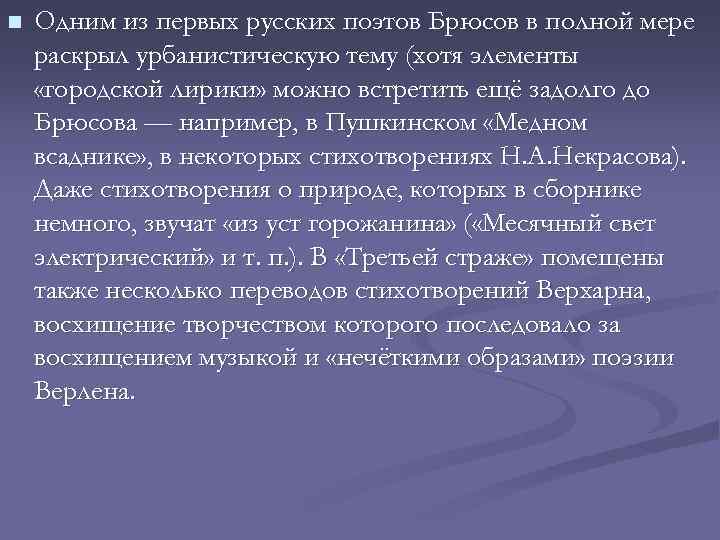 Одним из первых русских поэтов Брюсов в полной мере раскрыл урбанистическую тему (хотя элементы «городской лирики» можно встретить ещё задолго до Брюсова — например, в Пушкинском «Медном всаднике», в некоторых стихотворениях Н.А.Некрасова). Даже стихотворения о природе, которых в сборнике немного, звучат «из уст горожанина» («Месячный свет электрический» и т. п.). В «Третьей страже» помещены также несколько переводов стихотворений Верхарна, восхищение творчеством которого последовало за восхищением музыкой и «нечёткими образами» поэзии Верлена.